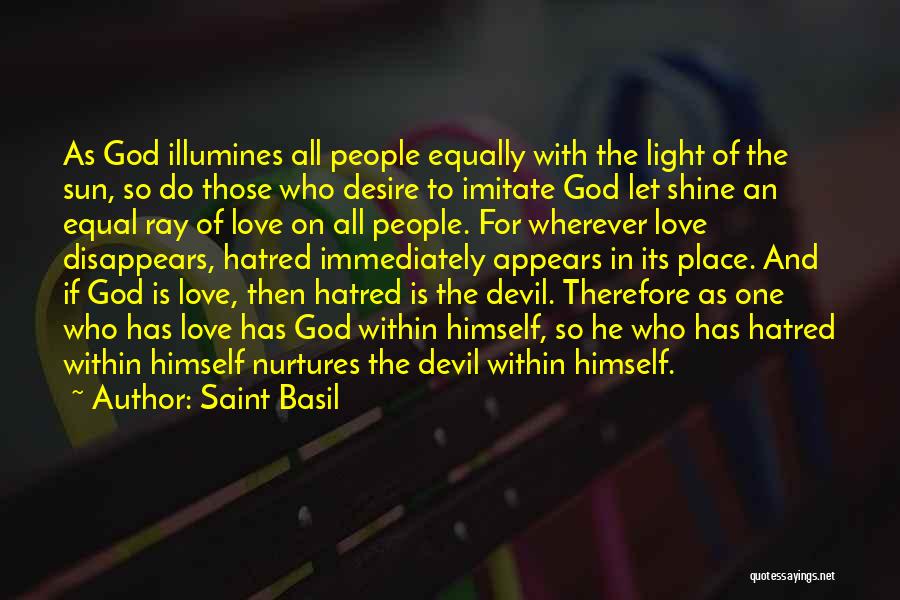 As God illumines all people equally with the light of the sun, so do those who desire to imitate God let shine an equal ray of love on all people. For wherever love disappears, hatred immediately appears in its place. And if God is love, then hatred is the devil. Therefore as one who has love has God within himself, so he who has hatred within himself nurtures the devil within himself.

~ Author: Saint Basil

quotessayings.net